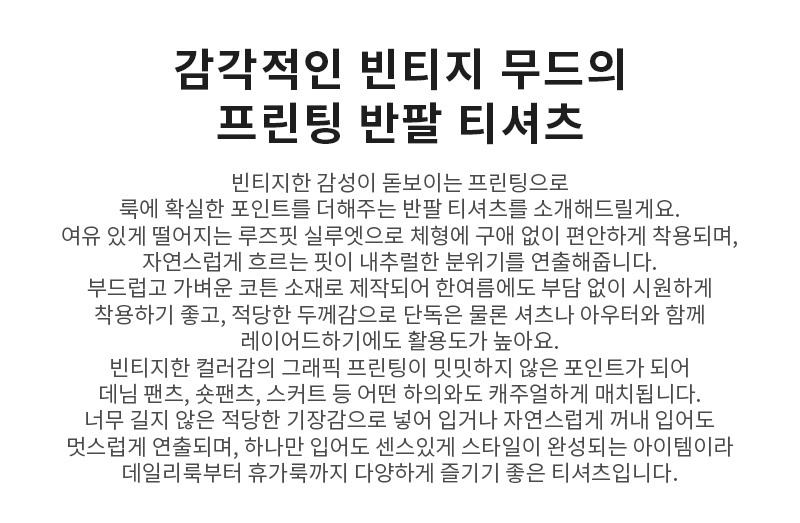 감각적인 빈티지 무드의
프린팅 반팔 티셔츠

빈티지한 감성이 돋보이는 프린팅으로
룩에 확실한 포인트를 더해주는 반팔 티셔츠를 소개해드릴게요.
여유 있게 떨어지는 루즈핏 실루엣으로 체형에 구애 없이 편안하게 착용되며,
자연스럽게 흐르는 핏이 내추럴한 분위기를 연출해줍니다.
부드럽고 가벼운 코튼 소재로 제작되어 한여름에도 부담 없이 시원하게
착용하기 좋고, 적당한 두께감으로 단독은 물론 셔츠나 아우터와 함께
레이어드하기에도 활용도가 높아요.
빈티지한 컬러감의 그래픽 프린팅이 밋밋하지 않은 포인트가 되어
데님 팬츠, 숏팬츠, 스커트 등 어떤 하의와도 캐주얼하게 매치됩니다.
너무 길지 않은 적당한 기장감으로 넣어 입거나 자연스럽게 꺼내 입어도
멋스럽게 연출되며, 하나만 입어도 센스있게 스타일이 완성되는 아이템이라
데일리룩부터 휴가룩까지 다양하게 즐기기 좋은 티셔츠입니다.